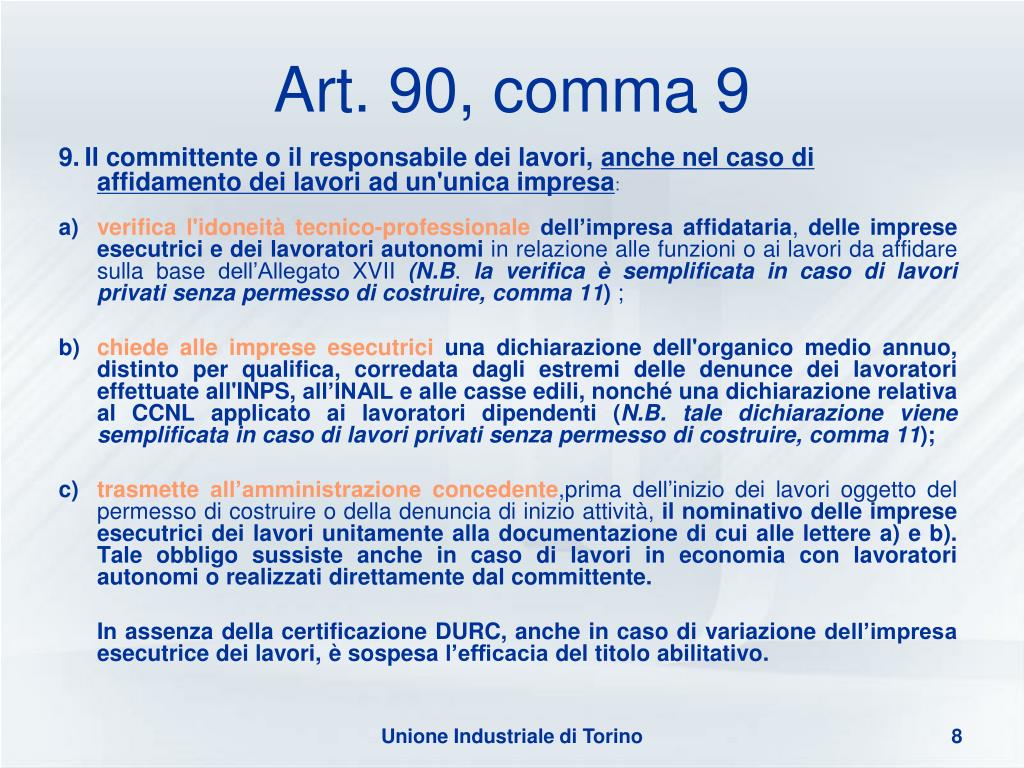 Art. 90, comma 9

9. Il committente o il responsabile dei lavori, anche nel caso di affidamento dei lavori ad un'unica impresa:

a) verifica l'idoneità tecnico-professionale dell’impresa affidataria, delle imprese esecutrici e dei lavoratori autonomi in relazione alle funzioni o ai lavori da affidare sulla base dell’Allegato XVII (N.B. la verifica è semplificata in caso di lavori privati senza permesso di costruire, comma 11) ;

b) chiede alle imprese esecutrici una dichiarazione dell'organico medio annuo, distinto per qualifica, corredata dagli estremi delle denunce dei lavoratori effettuate all'INPS, all’INAIL e alle casse edili, nonché una dichiarazione relativa al CCNL applicato ai lavoratori dipendenti (N.B. tale dichiarazione viene semplificata in caso di lavori privati senza permesso di costruire, comma 11);

c) trasmette all’amministrazione concedente,prima dell’inizio dei lavori oggetto del permesso di costruire o della denuncia di inizio attività, il nominativo delle imprese esecutrici dei lavori unitamente alla documentazione di cui alle lettere a) e b). Tale obbligo sussiste anche in caso di lavori in economia con lavoratori autonomi o realizzati direttamente dal committente.

In assenza della certificazione DURC, anche in caso di variazione dell’impresa esecutrice dei lavori, è sospesa l’efficacia del titolo abilitativo.

Unione Industriale di Torino

8